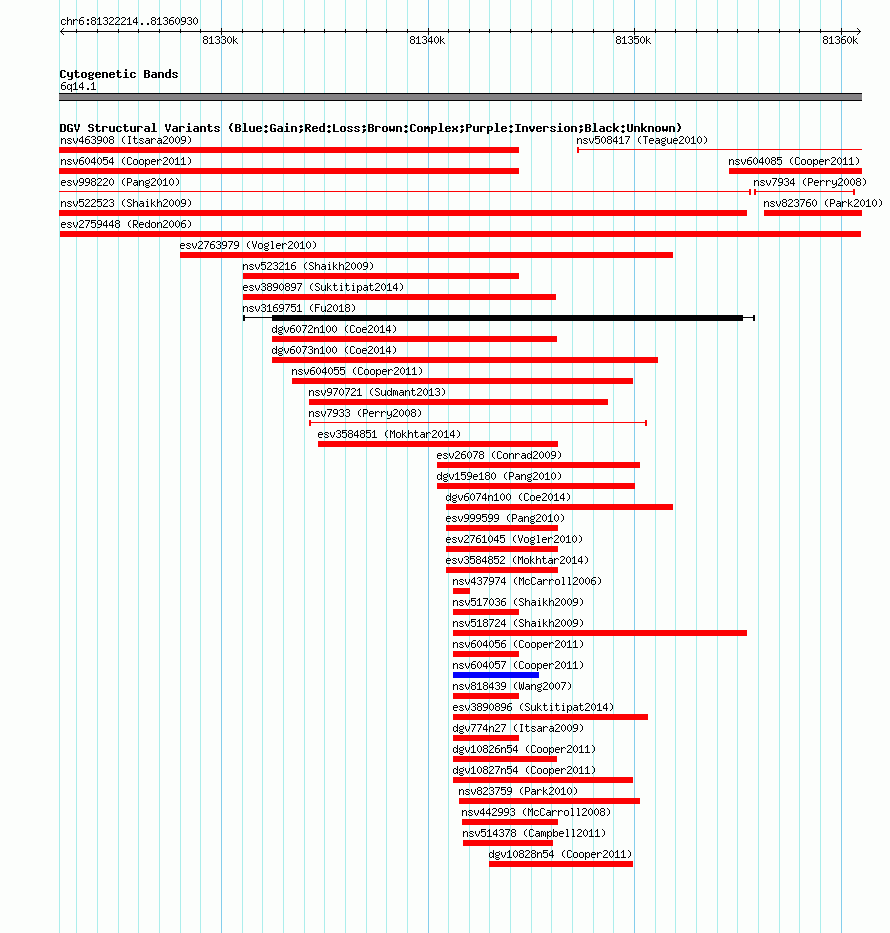 chr6:81322214..81360930

81330k 81340k 81350k 81360k

Cytogenetic Bands
6q14.1

DGV Structural Variants (Blue:Gain;Red:Loss;Brown:Complex;Purple:Inversion;Black:Unknown)

nsv463908 (Itsara2009)
nsv508417 (Teague2010)
nsv604054 (Cooper2011)
nsv604085 (Cooper2011)
esv998220 (Pang2010)
nsv7934 (Perry2008)
nsv522523 (Shaikh2009)
nsv823760 (Park2010)
esv2759448 (Redon2006)
esv2763979 (Vogler2010)
nsv523216 (Shaikh2009)
esv3890897 (Suktitipat2014)
nsv3169751 (Fu2018)
dgv6072n100 (Coe2014)
dgv6073n100 (Coe2014)
nsv604055 (Cooper2011)
nsv970721 (Sudmant2013)
nsv7933 (Perry2008)
esv3584851 (Mokhtar2014)
esv26078 (Conrad2009)
dgv159e180 (Pang2010)
dgv6074n100 (Coe2014)
esv999599 (Pang2010)
esv2761045 (Vogler2010)
esv3584852 (Mokhtar2014)
nsv437974 (McCarroll2006)
nsv517036 (Shaikh2009)
nsv518724 (Shaikh2009)
nsv604056 (Cooper2011)
nsv604057 (Cooper2011)
nsv818439 (Wang2007)
esv3890896 (Suktitipat2014)
dgv774n27 (Itsara2009)
dgv10826n54 (Cooper2011)
dgv10827n54 (Cooper2011)
nsv823759 (Park2010)
nsv442993 (McCarroll2008)
nsv514378 (Campbell2011)
dgv10828n54 (Cooper2011)